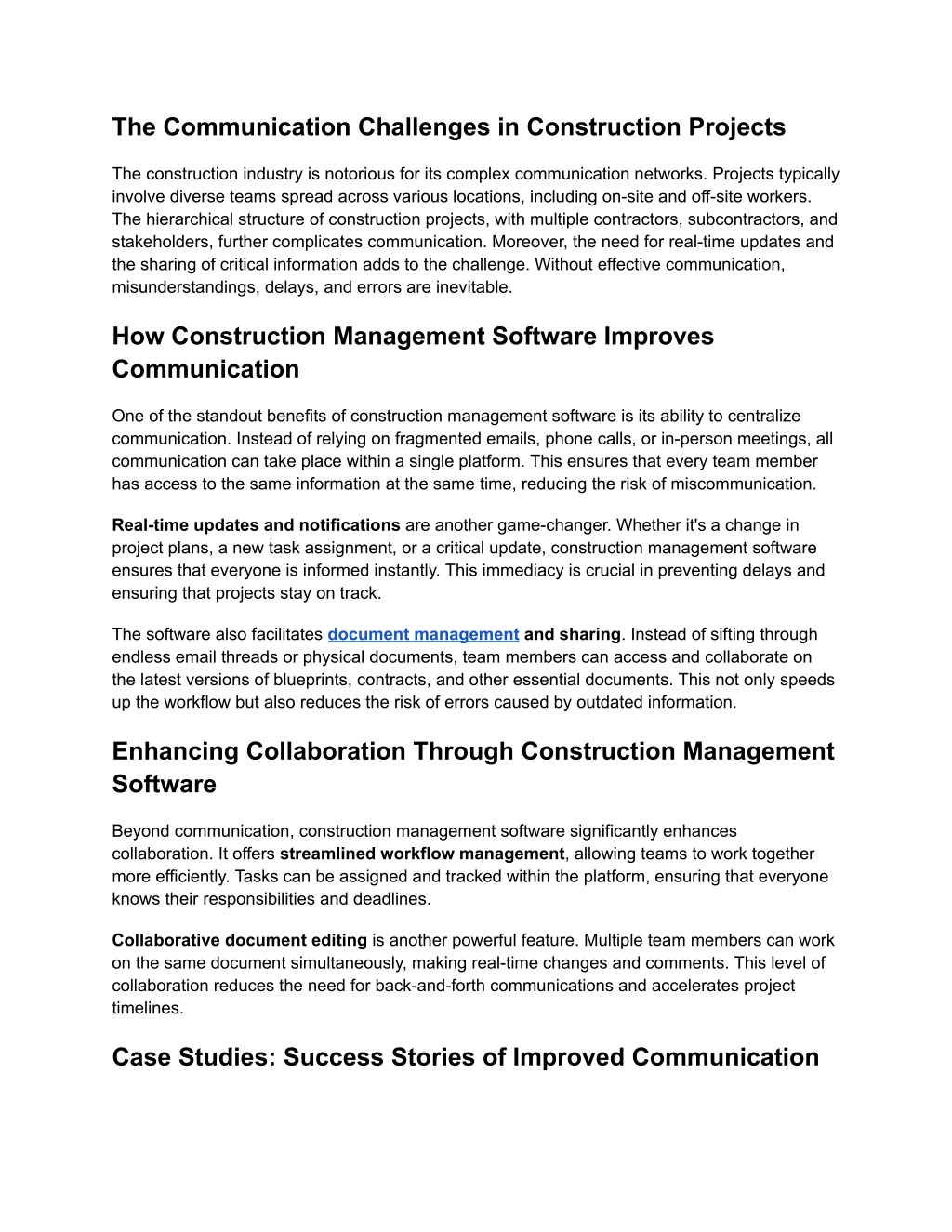 The Communication Challenges in Construction Projects

The construction industry is notorious for its complex communication networks. Projects typically involve diverse teams spread across various locations, including on-site and off-site workers. The hierarchical structure of construction projects, with multiple contractors, subcontractors, and stakeholders, further complicates communication. Moreover, the need for real-time updates and the sharing of critical information adds to the challenge. Without effective communication, misunderstandings, delays, and errors are inevitable.

How Construction Management Software Improves Communication

One of the standout benefits of construction management software is its ability to centralize communication. Instead of relying on fragmented emails, phone calls, or in-person meetings, all communication can take place within a single platform. This ensures that every team member has access to the same information at the same time, reducing the risk of miscommunication.

Real-time updates and notifications are another game-changer. Whether it's a change in project plans, a new task assignment, or a critical update, construction management software ensures that everyone is informed instantly. This immediacy is crucial in preventing delays and ensuring that projects stay on track.

The software also facilitates document management and sharing. Instead of sifting through endless email threads or physical documents, team members can access and collaborate on the latest versions of blueprints, contracts, and other essential documents. This not only speeds up the workflow but also reduces the risk of errors caused by outdated information.

Enhancing Collaboration Through Construction Management Software

Beyond communication, construction management software significantly enhances collaboration. It offers streamlined workflow management, allowing teams to work together more efficiently. Tasks can be assigned and tracked within the platform, ensuring that everyone knows their responsibilities and deadlines.

Collaborative document editing is another powerful feature. Multiple team members can work on the same document simultaneously, making real-time changes and comments. This level of collaboration reduces the need for back-and-forth communications and accelerates project timelines.

Case Studies: Success Stories of Improved Communication